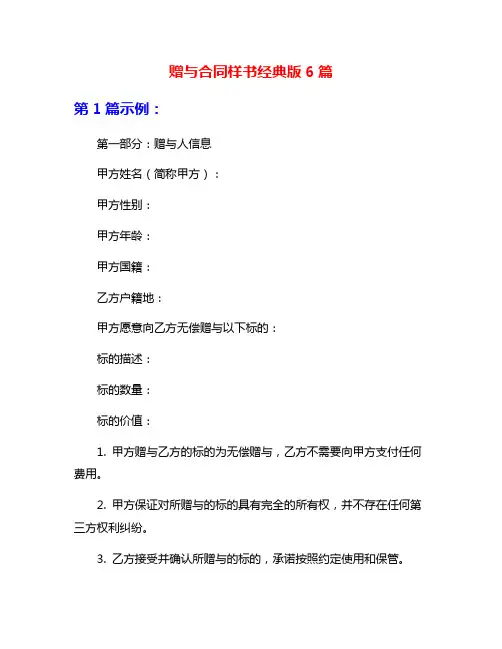 赠与合同样书经典版 6 篇

第 1 篇示例：

第一部分：赠与人信息

甲方姓名（简称甲方）：

甲方性别：

甲方年龄：

甲方国籍：

乙方户籍地：

甲方愿意向乙方无偿赠与以下标的：

标的描述：

标的数量：

标的价值：

1. 甲方赠与乙方的标的为无偿赠与，乙方不需要向甲方支付任何费用。

2. 甲方保证对所赠与的标的具有完全的所有权，并不存在任何第三方权利纠纷。

3. 乙方接受并确认所赠与的标的，承诺按照约定使用和保管。